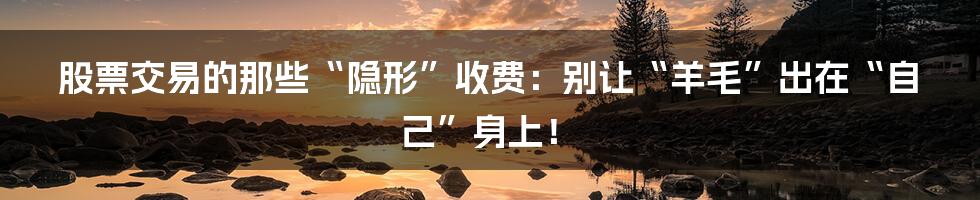 股票交易的那些“隐形”收费：别让“羊毛”出在“自己”身上！